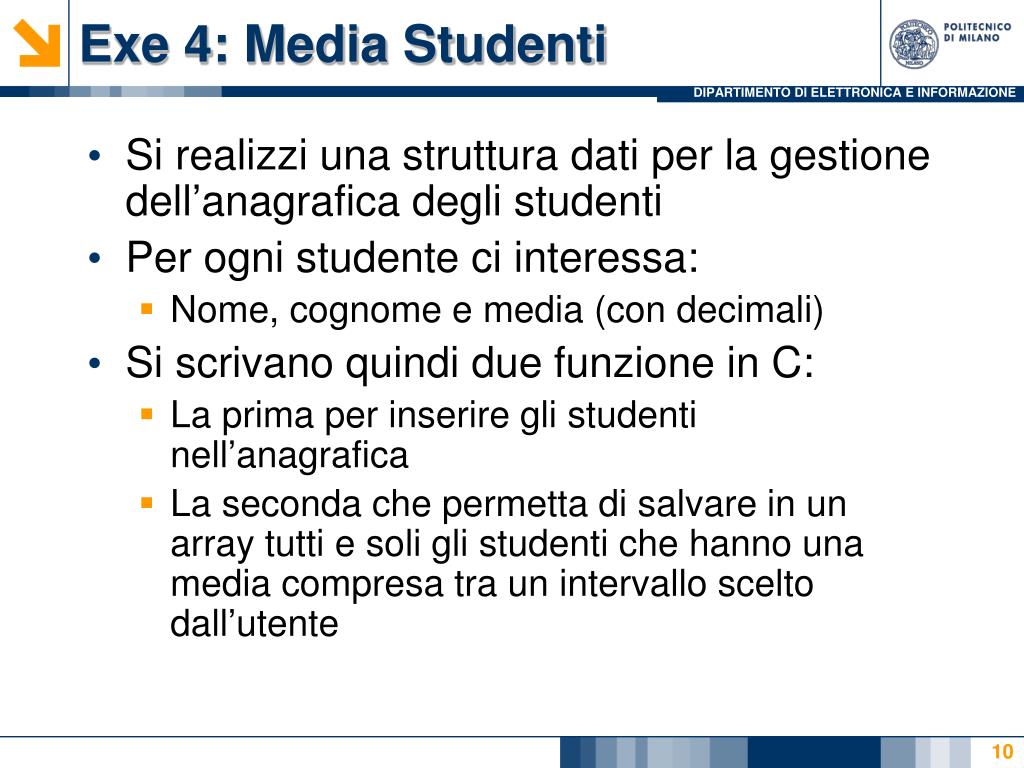 Exe 4: Media Studenti

POLITECNICO DI MILANO

DIPARTIMENTO DI ELETTRONICA E INFORMAZIONE

• Si realizzi una struttura dati per la gestione dell'anagrafica degli studenti
• Per ogni studente ci interessa:
  ▪ Nome, cognome e media (con decimali)
• Si scrivano quindi due funzione in C:
  ▪ La prima per inserire gli studenti nell'anagrafica
  ▪ La seconda che permetta di salvare in un array tutti e soli gli studenti che hanno una media compresa tra un intervallo scelto dall'utente

10